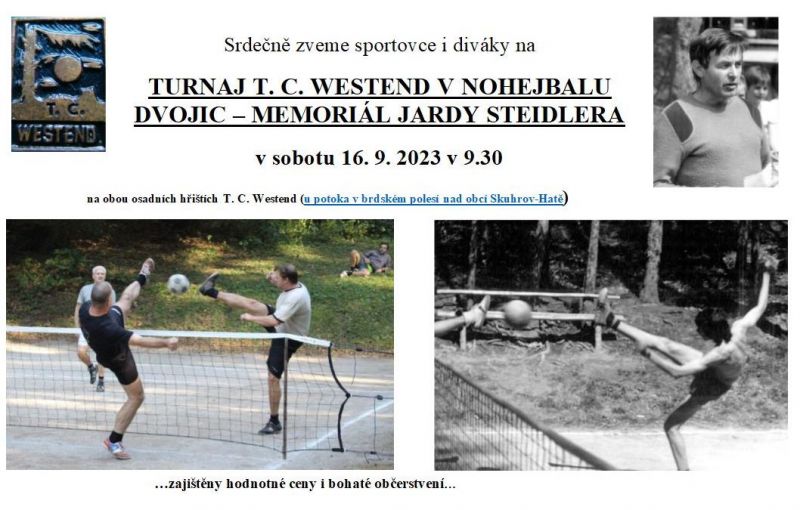 T. C.
WESTEND

Srdečně zveme sportovce i diváky na

TURNAJ T. C. WESTEND V NOHEJBALU DVOJIC – MEMORIÁL JARDY STEIDLERA

v sobotu 16. 9. 2023 v 9.30

na obou osadních hřištích T. C. Westend (u potoka v brdském polesí nad obcí Skuhrov-Hatě)

…zajištěny hodnotné ceny i bohaté občerstvení…